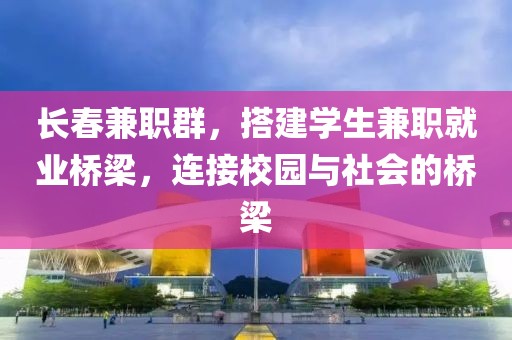 长春兼职群，搭建学生兼职就业桥梁，连接校园与社会的桥梁